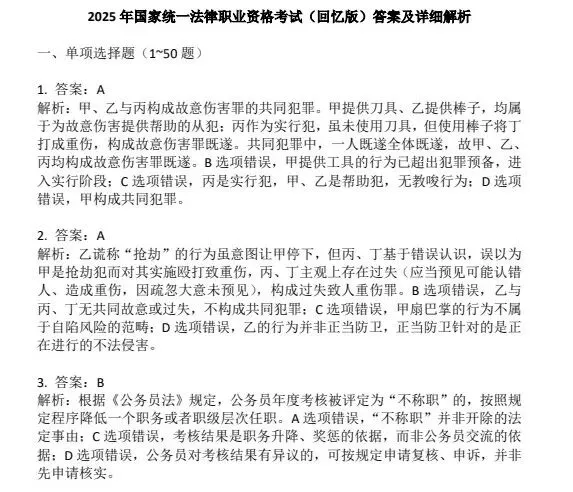 2025 年国家统一法律职业资格考试（回忆版）答案及详细解析

一、单项选择题（1~50 题）

1. 答案：A
解析：甲、乙与丙构成故意伤害罪的共同犯罪。甲提供刀具、乙提供棒子，均属于为故意伤害提供帮助的从犯；丙作为实行犯，虽未使用刀具，但使用棒子将丁打成重伤，构成故意伤害罪既遂。共同犯罪中，一人既遂全体既遂，故甲、乙、丙均构成故意伤害罪既遂。B 选项错误，甲提供工具的行为已超出犯罪预备，进入实行阶段；C 选项错误，丙是实行犯，甲、乙是帮助犯，无教唆行为；D 选项错误，甲构成共同犯罪。

2. 答案：A
解析：乙谎称“抢劫”的行为虽意图让甲停下，但丙、丁基于错误认识，误以为甲是抢劫犯而对其实施殴打致重伤，丙、丁主观上存在过失（应当预见可能认错人、造成重伤，因疏忽大意未预见），构成过失致人重伤罪。B 选项错误，乙与丙、丁无共同故意或过失，不构成共同犯罪；C 选项错误，甲扇巴掌的行为不属于自陷风险的范畴；D 选项错误，乙的行为并非正当防卫，正当防卫针对的是正在进行的不法侵害。

3. 答案：B
解析：根据《公务员法》规定，公务员年度考核被评定为“不称职”的，按照规定程序降低一个职务或者职级层次任职。A 选项错误，“不称职”并非开除的法定事由；C 选项错误，考核结果是职务升降、奖惩的依据，而非公务员交流的依据；D 选项错误，公务员对考核结果有异议的，可按规定申请复核、申诉，并非先申请核实。